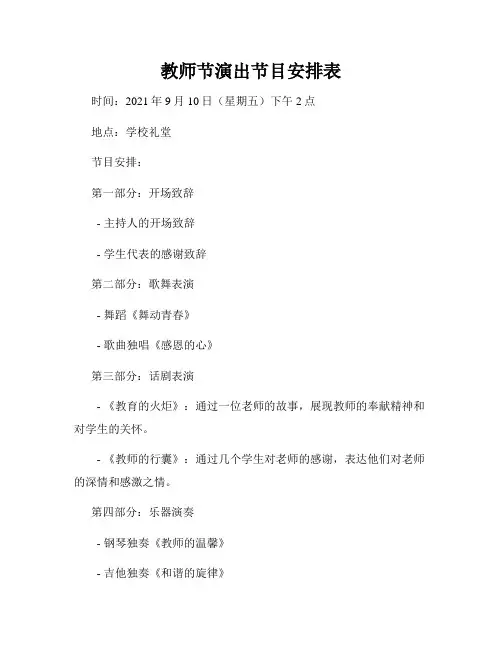 教师节演出节目安排表

时间：2021 年 9 月 10 日（星期五）下午 2 点

地点：学校礼堂

节目安排：

第一部分：开场致辞

- 主持人的开场致辞

- 学生代表的感谢致辞

第二部分：歌舞表演

- 舞蹈《舞动青春》

- 歌曲独唱《感恩的心》

第三部分：话剧表演

- 《教育的火炬》：通过一位老师的故事，展现教师的奉献精神和对学生的关怀。

- 《教师的行囊》：通过几个学生对老师的感谢，表达他们对老师的深情和感激之情。

第四部分：乐器演奏

- 钢琴独奏《教师的温馨》

- 吉他独奏《和谐的旋律》